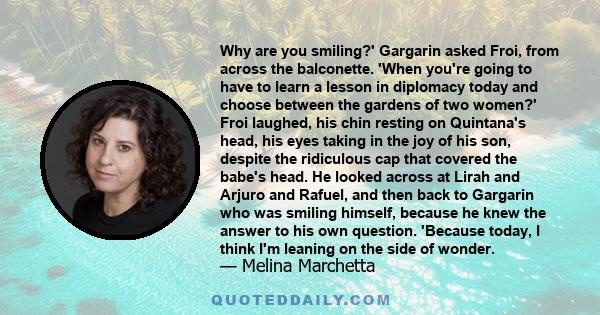 Why are you smiling?' Gargarin asked Froi, from across the balconette. 'When you're going to have to learn a lesson in diplomacy today and choose between the gardens of two women?' Froi laughed, his chin resting on Quintana's head, his eyes taking in the joy of his son, despite the ridiculous cap that covered the babe's head. He looked across at Lirah and Arjuro and Rafuel, and then back to Gargarin who was smiling himself, because he knew the answer to his own question. 'Because today, I think I'm leaning on the side of wonder.
— Melina Marchetta

QUOTEDDAILY.COM